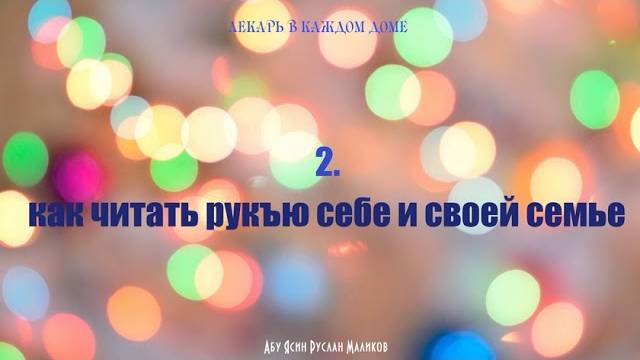 ЛЕКАРЬ В КАЖДОМ ДОМЕ

2.

как читать рукъю себе и своей семье

Абу Ясин Руслан Маликов